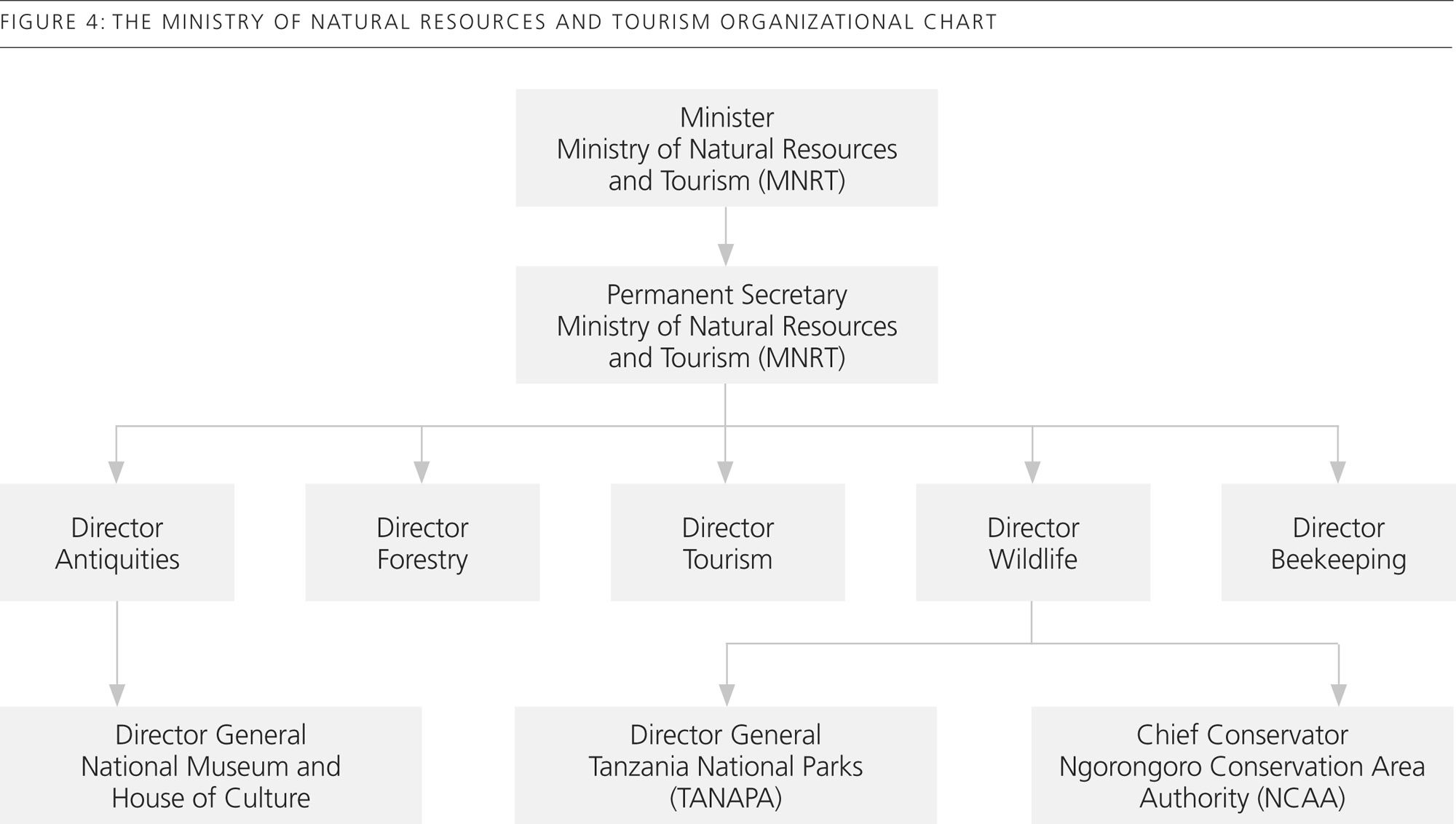 FIGURE 4: THE MINISTRY OF NATURAL RESOURCES AND TOURISM ORGANIZATIONAL CHART

Minister
Ministry of Natural Resources and Tourism (MNRT)

Permanent Secretary
Ministry of Natural Resources and Tourism (MNRT)

Director
Antiquities

Director
Forestry

Director
Tourism

Director
Wildlife

Director
Beekeeping

Director General
National Museum and House of Culture

Director General
Tanzania National Parks (TANAPA)

Chief Conservator
Ngorongoro Conservation Area Authority (NCAA)